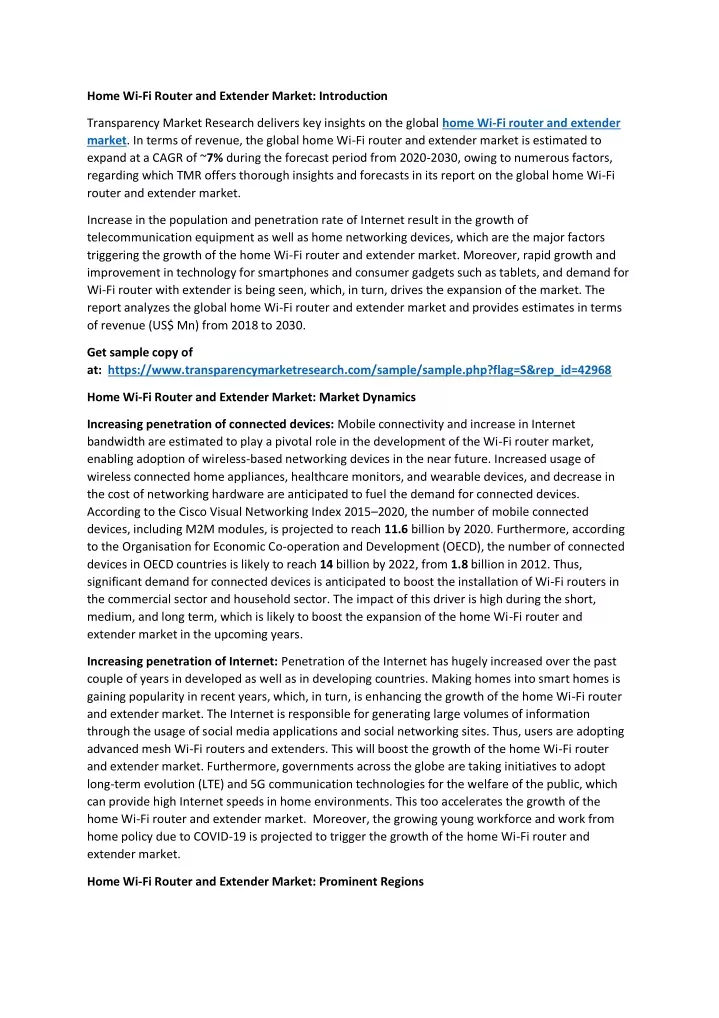 Home Wi-Fi Router and Extender Market: Introduction

Transparency Market Research delivers key insights on the global home Wi-Fi router and extender market. In terms of revenue, the global home Wi-Fi router and extender market is estimated to expand at a CAGR of ~7% during the forecast period from 2020-2030, owing to numerous factors, regarding which TMR offers thorough insights and forecasts in its report on the global home Wi-Fi router and extender market.

Increase in the population and penetration rate of Internet result in the growth of telecommunication equipment as well as home networking devices, which are the major factors triggering the growth of the home Wi-Fi router and extender market. Moreover, rapid growth and improvement in technology for smartphones and consumer gadgets such as tablets, and demand for Wi-Fi router with extender is being seen, which, in turn, drives the expansion of the market. The report analyzes the global home Wi-Fi router and extender market and provides estimates in terms of revenue (US$ Mn) from 2018 to 2030.

Get sample copy of at: https://www.transparencymarketresearch.com/sample/sample.php?flag=S&rep_id=42968

Home Wi-Fi Router and Extender Market: Market Dynamics

Increasing penetration of connected devices: Mobile connectivity and increase in Internet bandwidth are estimated to play a pivotal role in the development of the Wi-Fi router market, enabling adoption of wireless-based networking devices in the near future. Increased usage of wireless connected home appliances, healthcare monitors, and wearable devices, and decrease in the cost of networking hardware are anticipated to fuel the demand for connected devices. According to the Cisco Visual Networking Index 2015–2020, the number of mobile connected devices, including M2M modules, is projected to reach 11.6 billion by 2020. Furthermore, according to the Organisation for Economic Co-operation and Development (OECD), the number of connected devices in OECD countries is likely to reach 14 billion by 2022, from 1.8 billion in 2012. Thus, significant demand for connected devices is anticipated to boost the installation of Wi-Fi routers in the commercial sector and household sector. The impact of this driver is high during the short, medium, and long term, which is likely to boost the expansion of the home Wi-Fi router and extender market in the upcoming years.

Increasing penetration of Internet: Penetration of the Internet has hugely increased over the past couple of years in developed as well as in developing countries. Making homes into smart homes is gaining popularity in recent years, which, in turn, is enhancing the growth of the home Wi-Fi router and extender market. The Internet is responsible for generating large volumes of information through the usage of social media applications and social networking sites. Thus, users are adopting advanced mesh Wi-Fi routers and extenders. This will boost the growth of the home Wi-Fi router and extender market. Furthermore, governments across the globe are taking initiatives to adopt long-term evolution (LTE) and 5G communication technologies for the welfare of the public, which can provide high Internet speeds in home environments. This too accelerates the growth of the home Wi-Fi router and extender market. Moreover, the growing young workforce and work from home policy due to COVID-19 is projected to trigger the growth of the home Wi-Fi router and extender market.

Home Wi-Fi Router and Extender Market: Prominent Regions